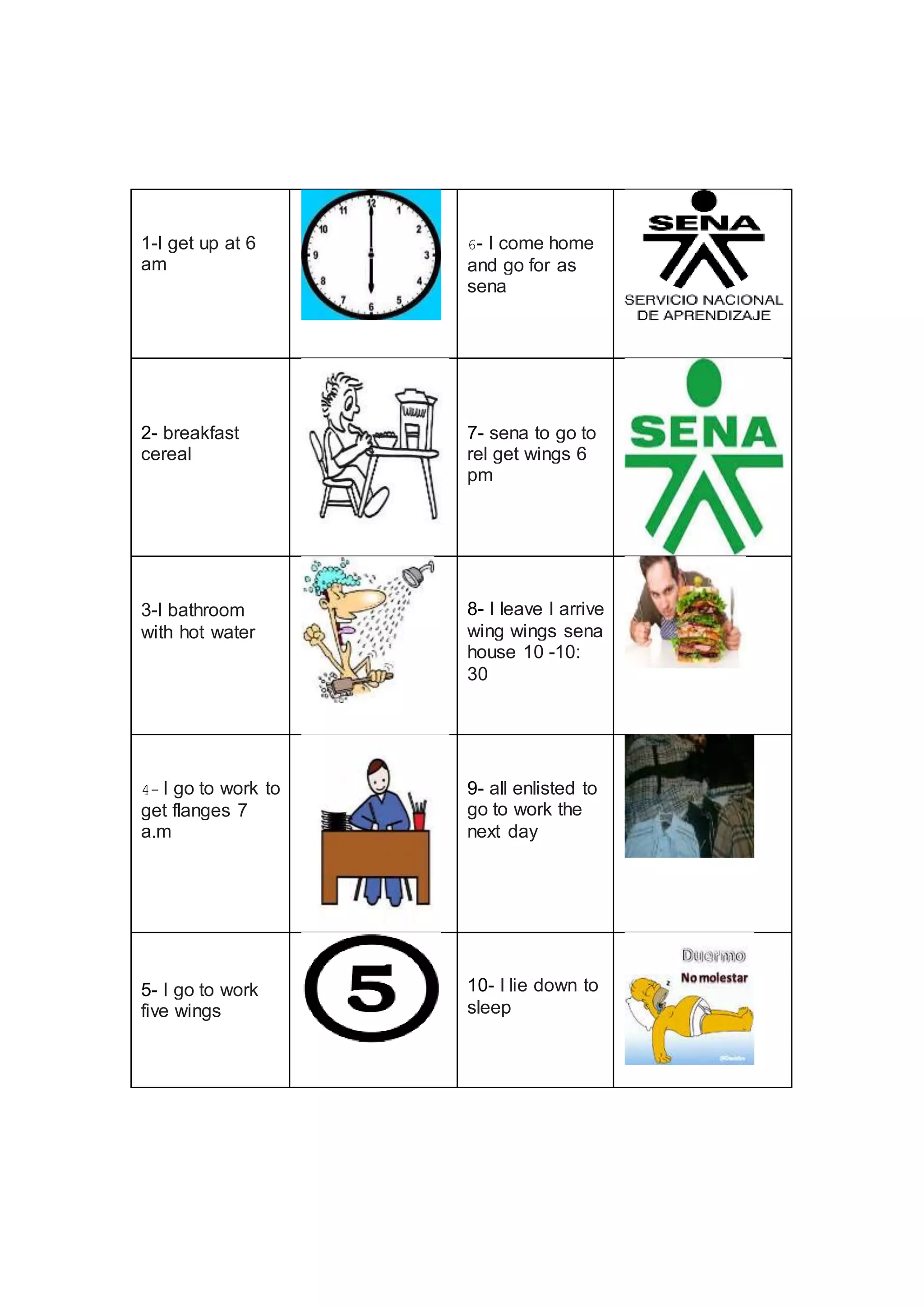 | | | | |
|---|---|---|---|
| 1-I get up at 6 am | 12 1 2 3 4 5 6 7 8 9 10 11 | 6- I come home and go for as sena | SENA SERVICIO NACIONAL DE APRENDIZAJE |
| 2- breakfast cereal | | 7- sena to go to rel get wings 6 pm | SENA |
| 3-I bathroom with hot water | | 8- I leave I arrive wing wings sena house 10 -10: 30 | |
| 4- I go to work to get flanges 7 a.m | | 9- all enlisted to go to work the next day | |
| 5- I go to work five wings | 5 | 10- I lie down to sleep | Duermo No molestar |